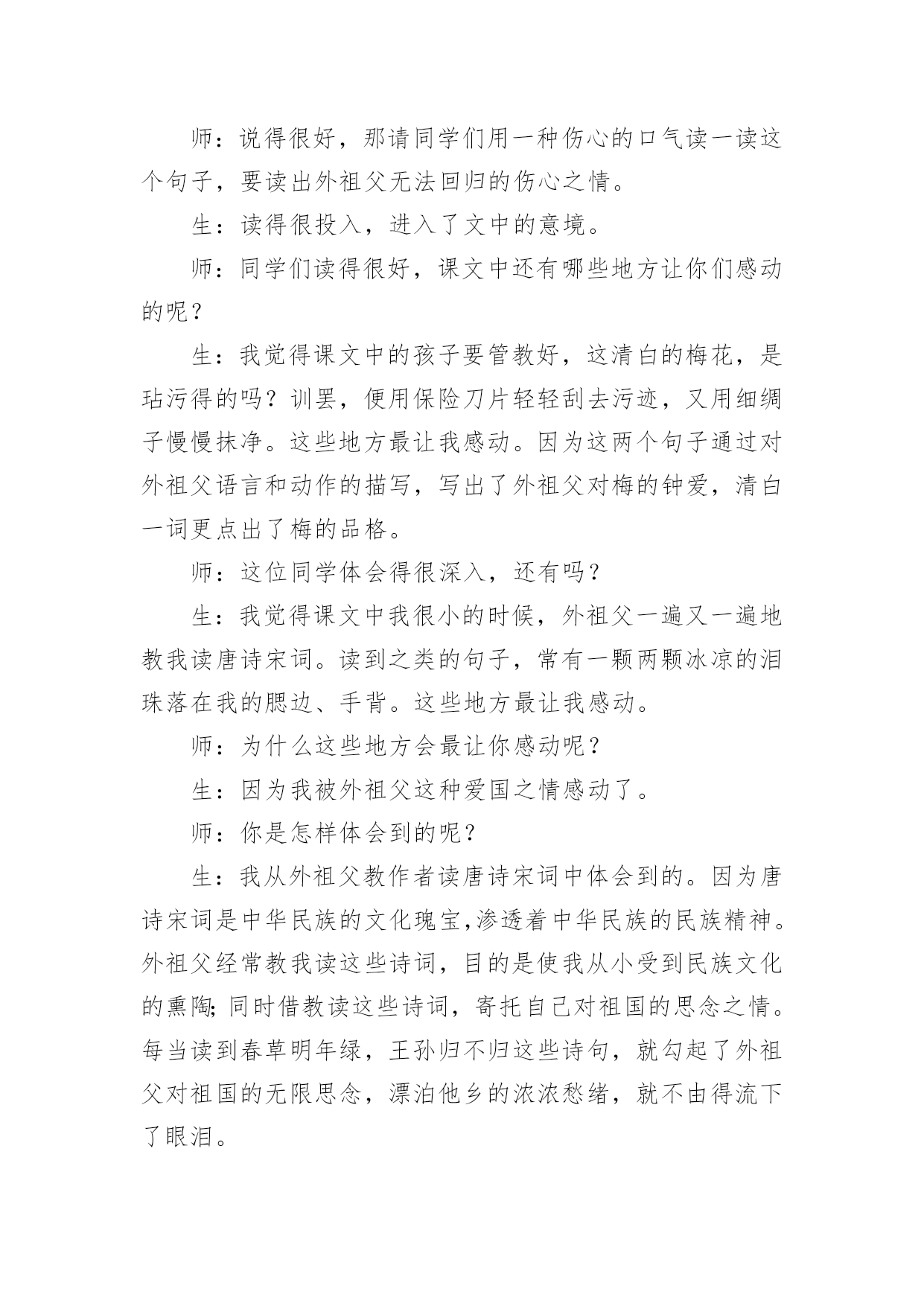 师：说得很好，那请同学们用一种伤心的口气读一读这个句子，要读出外祖父无法回归的伤心之情。

生：读得很投入，进入了文中的意境。

师：同学们读得很好，课文中还有哪些地方让你们感动的呢？

生：我觉得课文中的孩子要管教好，这清白的梅花，是玷污得的吗？训罢，便用保险刀片轻轻刮去污迹，又用细绸子慢慢抹净。这些地方最让我感动。因为这两个句子通过对外祖父语言和动作的描写，写出了外祖父对梅的钟爱，清白一词更点出了梅的品格。

师：这位同学体会得很深入，还有吗？

生：我觉得课文中我很小的时候，外祖父一遍又一遍地教我读唐诗宋词。读到之类的句子，常有一颗两颗冰凉的泪珠落在我的腮边、手背。这些地方最让我感动。

师：为什么这些地方会最让你感动呢？

生：因为我被外祖父这种爱国之情感动了。

师：你是怎样体会到的呢？

生：我从外祖父教作者读唐诗宋词中体会到的。因为唐诗宋词是中华民族的文化瑰宝,渗透着中华民族的民族精神。外祖父经常教我读这些诗词，目的是使我从小受到民族文化的熏陶;同时借教读这些诗词，寄托自己对祖国的思念之情。每当读到春草明年绿，王孙归不归这些诗句，就勾起了外祖父对祖国的无限思念，漂泊他乡的浓浓愁绪，就不由得流下了眼泪。